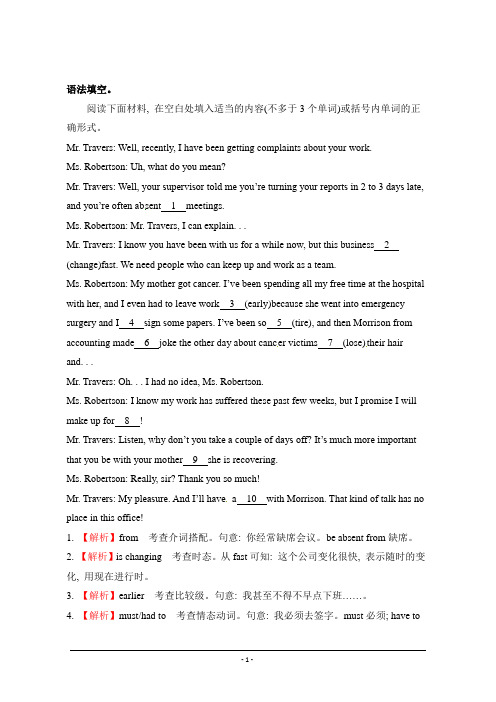 语法填空。

阅读下面材料, 在空白处填入适当的内容(不多于 3 个单词)或括号内单词的正确形式。

Mr. Travers: Well, recently, I have been getting complaints about your work.

Ms. Robertson: Uh, what do you mean?

Mr. Travers: Well, your supervisor told me you're turning your reports in 2 to 3 days late, and you're often absent__1__meetings.

Ms. Robertson: Mr. Travers, I can explain. . .

Mr. Travers: I know you have been with us for a while now, but this business__2__ (change)fast. We need people who can keep up and work as a team.

Ms. Robertson: My mother got cancer. I've been spending all my free time at the hospital with her, and I even had to leave work__3__(early)because she went into emergency surgery and I__4__sign some papers. I've been so__5__(tire), and then Morrison from accounting made__6__joke the other day about cancer victims__7__(lose) their hair and. . .

Mr. Travers: Oh. . . I had no idea, Ms. Robertson.

Ms. Robertson: I know my work has suffered these past few weeks, but I promise I will make up for__8__!

Mr. Travers: Listen, why don't you take a couple of days off? It's much more important that you be with your mother__9__she is recovering.

Ms. Robertson: Really, sir? Thank you so much!

Mr. Travers: My pleasure. And I'll have. a__10__with Morrison. That kind of talk has no place in this office!

1. 【解析】from 考查介词搭配。句意: 你经常缺席会议。be absent from 缺席。

2. 【解析】is changing 考查时态。从 fast 可知: 这个公司变化很快, 表示随时的变化, 用现在进行时。

3. 【解析】earlier 考查比较级。句意: 我甚至不得不早点下班……。

4. 【解析】must/had to 考查情态动词。句意: 我必须去签字。must 必须; have to

- 1 -